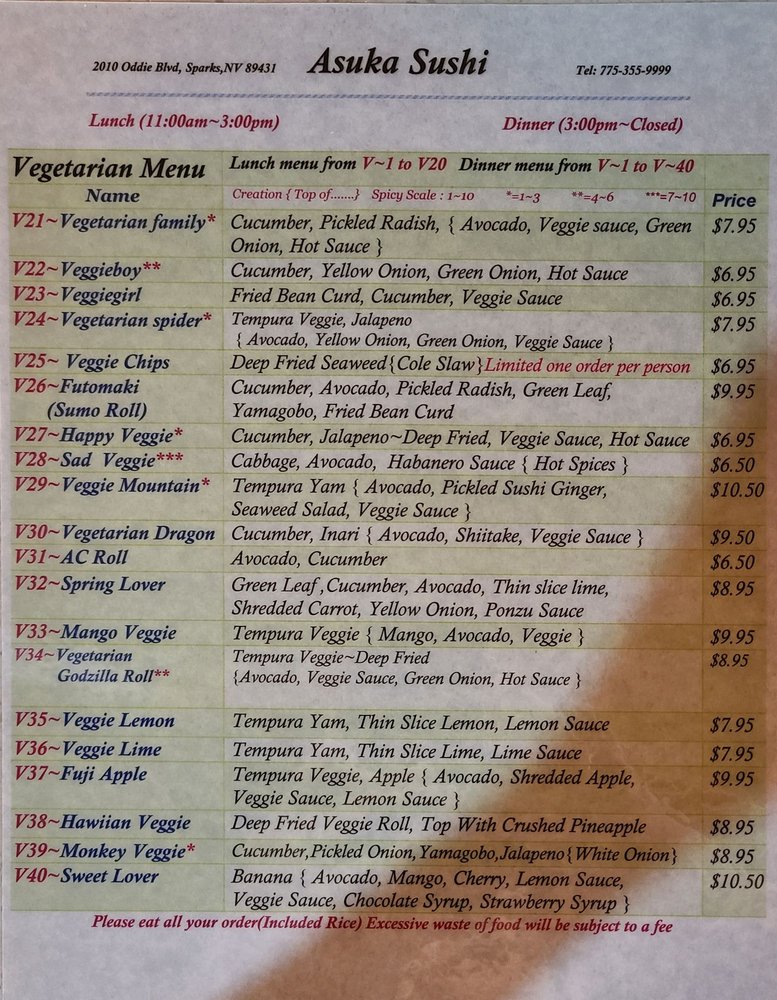 2010 Oddie Blvd, Sparks,NV 89431 Asuka Sushi Tel: 775-355-9999

Lunch (11:00am~3:00pm) Dinner (3:00pm~Closed)

| Vegetarian Menu | Lunch menu from V~1 to V20 Dinner menu from V~1 to V~40 | |
|---|---|---|
| Name | Creation { Top of.......} Spicy Scale : 1~10 *=1~3 **=4~6 ***=7~10 | Price |
| V21~Vegetarian family* | Cucumber, Pickled Radish, { Avocado, Veggie sauce, Green Onion, Hot Sauce } | $7.95 |
| V22~Veggieboy** | Cucumber, Yellow Onion, Green Onion, Hot Sauce | $6.95 |
| V23~Veggiegirl | Fried Bean Curd, Cucumber, Veggie Sauce | $6.95 |
| V24~Vegetarian spider* | Tempura Veggie, Jalapeno { Avocado, Yellow Onion, Green Onion, Veggie Sauce } | $7.95 |
| V25~ Veggie Chips | Deep Fried Seaweed{Cole Slaw}Limited one order per person | $6.95 |
| V26~Futomaki (Sumo Roll) | Cucumber, Avocado, Pickled Radish, Green Leaf, Yamagobo, Fried Bean Curd | $9.95 |
| V27~Happy Veggie* | Cucumber, Jalapeno~Deep Fried, Veggie Sauce, Hot Sauce | $6.95 |
| V28~Sad Veggie*** | Cabbage, Avocado, Habanero Sauce { Hot Spices } | $6.50 |
| V29~Veggie Mountain* | Tempura Yam { Avocado, Pickled Sushi Ginger, Seaweed Salad, Veggie Sauce } | $10.50 |
| V30~Vegetarian Dragon | Cucumber, Inari { Avocado, Shiitake, Veggie Sauce } | $9.50 |
| V31~AC Roll | Avocado, Cucumber | $6.50 |
| V32~Spring Lover | Green Leaf ,Cucumber, Avocado, Thin slice lime, Shredded Carrot, Yellow Onion, Ponzu Sauce | $8.95 |
| V33~Mango Veggie | Tempura Veggie { Mango, Avocado, Veggie } | $9.95 |
| V34~Vegetarian Godzilla Roll** | Tempura Veggie~Deep Fried {Avocado, Veggie Sauce, Green Onion, Hot Sauce } | $8.95 |
| V35~Veggie Lemon | Tempura Yam, Thin Slice Lemon, Lemon Sauce | $7.95 |
| V36~Veggie Lime | Tempura Yam, Thin Slice Lime, Lime Sauce | $7.95 |
| V37~Fuji Apple | Tempura Veggie, Apple { Avocado, Shredded Apple, Veggie Sauce, Lemon Sauce } | $9.95 |
| V38~Hawiian Veggie | Deep Fried Veggie Roll, Top With Crushed Pineapple | $8.95 |
| V39~Monkey Veggie* | Cucumber,Pickled Onion,Yamagobo,Jalapeno{White Onion} | $8.95 |
| V40~Sweet Lover | Banana { Avocado, Mango, Cherry, Lemon Sauce, Veggie Sauce, Chocolate Syrup, Strawberry Syrup } | $10.50 |

Please eat all your order(Included Rice) Excessive waste of food will be subject to a fee